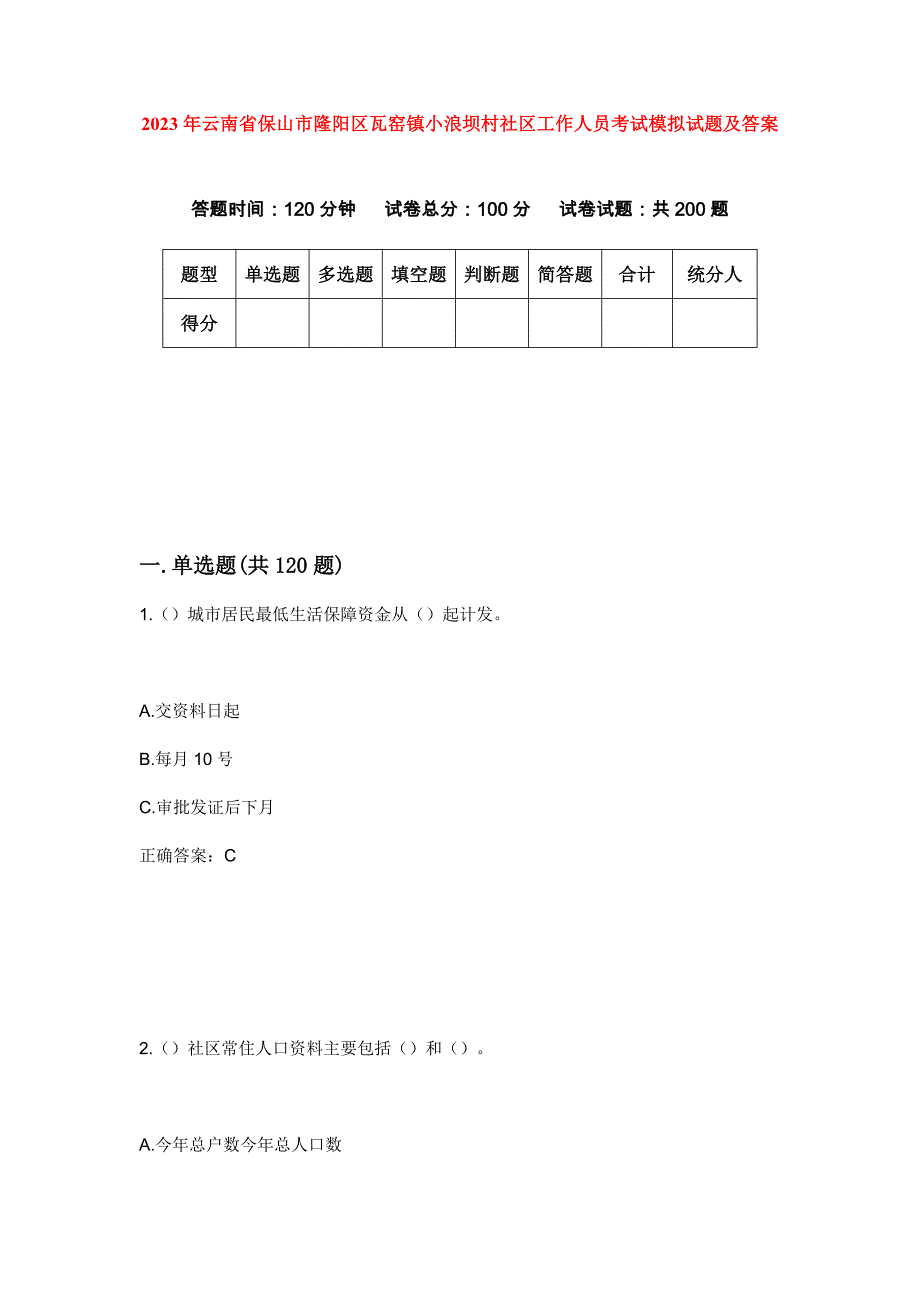 2023年云南省保山市隆阳区瓦窑镇小浪坝村社区工作人员考试模拟试题及答案

答题时间：120分钟　　试卷总分：100分　　试卷试题：共200题

| 题型 | 单选题 | 多选题 | 填空题 | 判断题 | 简答题 | 合计 | 统分人 |
|---|---|---|---|---|---|---|---|
| 得分 | | | | | | | |

一.单选题(共120题)

1.（）城市居民最低生活保障资金从（）起计发。

A.交资料日起

B.每月10号

C.审批发证后下月

正确答案：C

2.（）社区常住人口资料主要包括（）和（）。

A.今年总户数今年总人口数